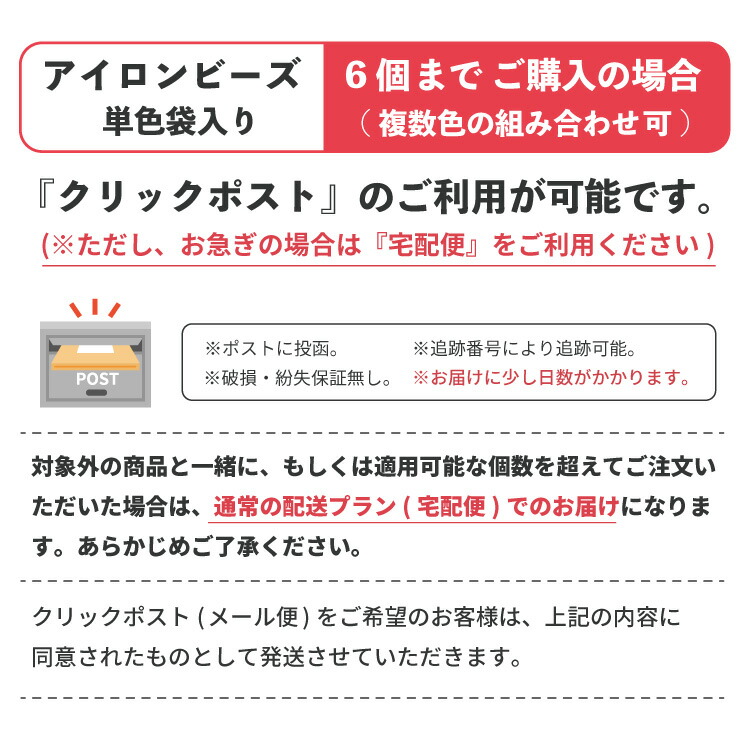 アイロンビーズ
単色袋入り

6個まで ご購入の場合
(複数色の組み合わせ可)

『クリックポスト』のご利用が可能です。
(※ただし、お急ぎの場合は『宅配便』をご利用ください)

POST

※ポストに投函。
※破損・紛失保証無し。
※追跡番号により追跡可能。
※お届けに少し日数がかかります。

対象外の商品と一緒に、もしくは適用可能な個数を超えてご注文いただいた場合は、通常の配送プラン(宅配便)でのお届けになります。あらかじめご了承ください。

クリックポスト(メール便)をご希望のお客様は、上記の内容に同意されたものとして発送させていただきます。